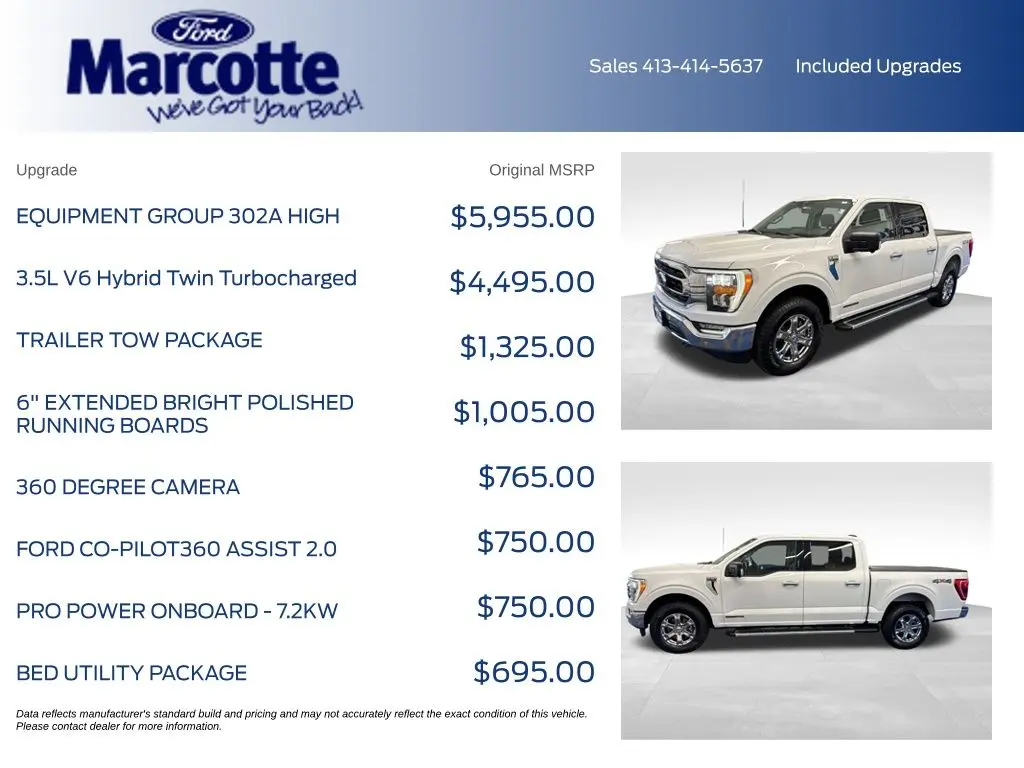 Ford
Marcotte
We've Got Your Back!

Sales 413-414-5637 Included Upgrades

| Upgrade | Original MSRP |
|---|---|
| EQUIPMENT GROUP 302A HIGH | $5,955.00 |
| 3.5L V6 Hybrid Twin Turbocharged | $4,495.00 |
| TRAILER TOW PACKAGE | $1,325.00 |
| 6" EXTENDED BRIGHT POLISHED RUNNING BOARDS | $1,005.00 |
| 360 DEGREE CAMERA | $765.00 |
| FORD CO-PILOT360 ASSIST 2.0 | $750.00 |
| PRO POWER ONBOARD - 7.2KW | $750.00 |
| BED UTILITY PACKAGE | $695.00 |

Data reflects manufacturer's standard build and pricing and may not accurately reflect the exact condition of this vehicle. Please contact dealer for more information.